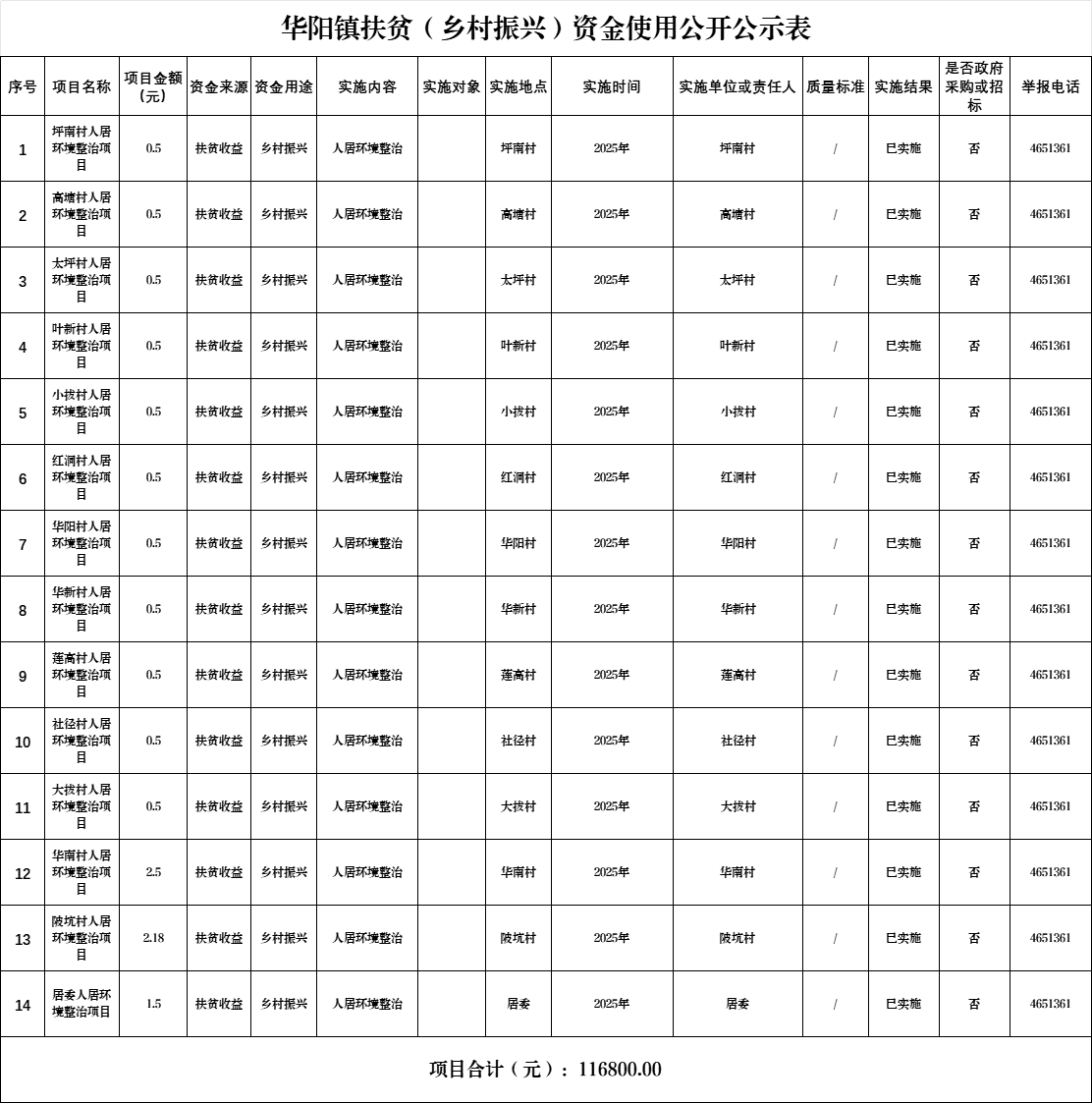 华阳镇扶贫（乡村振兴）资金使用公开公示表

| 序号 | 项目名称 | 项目金额（元） | 资金来源 | 资金用途 | 实施内容 | 实施对象 | 实施地点 | 实施时间 | 实施单位或责任人 | 质量标准 | 实施结果 | 是否政府采购或招标 | 举报电话 |
|---|---|---|---|---|---|---|---|---|---|---|---|---|---|
| 1 | 坪南村人居环境整治项目 | 0.5 | 扶贫收益 | 乡村振兴 | 人居环境整治 | | 坪南村 | 2025年 | 坪南村 | / | 已实施 | 否 | 4651361 |
| 2 | 高塘村人居环境整治项目 | 0.5 | 扶贫收益 | 乡村振兴 | 人居环境整治 | | 高塘村 | 2025年 | 高塘村 | / | 已实施 | 否 | 4651361 |
| 3 | 太坪村人居环境整治项目 | 0.5 | 扶贫收益 | 乡村振兴 | 人居环境整治 | | 太坪村 | 2025年 | 太坪村 | / | 已实施 | 否 | 4651361 |
| 4 | 叶新村人居环境整治项目 | 0.5 | 扶贫收益 | 乡村振兴 | 人居环境整治 | | 叶新村 | 2025年 | 叶新村 | / | 已实施 | 否 | 4651361 |
| 5 | 小拔村人居环境整治项目 | 0.5 | 扶贫收益 | 乡村振兴 | 人居环境整治 | | 小拔村 | 2025年 | 小拔村 | / | 已实施 | 否 | 4651361 |
| 6 | 红洞村人居环境整治项目 | 0.5 | 扶贫收益 | 乡村振兴 | 人居环境整治 | | 红洞村 | 2025年 | 红洞村 | / | 已实施 | 否 | 4651361 |
| 7 | 华阳村人居环境整治项目 | 0.5 | 扶贫收益 | 乡村振兴 | 人居环境整治 | | 华阳村 | 2025年 | 华阳村 | / | 已实施 | 否 | 4651361 |
| 8 | 华新村人居环境整治项目 | 0.5 | 扶贫收益 | 乡村振兴 | 人居环境整治 | | 华新村 | 2025年 | 华新村 | / | 已实施 | 否 | 4651361 |
| 9 | 莲高村人居环境整治项目 | 0.5 | 扶贫收益 | 乡村振兴 | 人居环境整治 | | 莲高村 | 2025年 | 莲高村 | / | 已实施 | 否 | 4651361 |
| 10 | 社径村人居环境整治项目 | 0.5 | 扶贫收益 | 乡村振兴 | 人居环境整治 | | 社径村 | 2025年 | 社径村 | / | 已实施 | 否 | 4651361 |
| 11 | 大拔村人居环境整治项目 | 0.5 | 扶贫收益 | 乡村振兴 | 人居环境整治 | | 大拔村 | 2025年 | 大拔村 | / | 已实施 | 否 | 4651361 |
| 12 | 华南村人居环境整治项目 | 2.5 | 扶贫收益 | 乡村振兴 | 人居环境整治 | | 华南村 | 2025年 | 华南村 | / | 已实施 | 否 | 4651361 |
| 13 | 陂坑村人居环境整治项目 | 2.18 | 扶贫收益 | 乡村振兴 | 人居环境整治 | | 陂坑村 | 2025年 | 陂坑村 | / | 已实施 | 否 | 4651361 |
| 14 | 居委人居环境整治项目 | 1.5 | 扶贫收益 | 乡村振兴 | 人居环境整治 | | 居委 | 2025年 | 居委 | / | 已实施 | 否 | 4651361 |

项目合计（元）：116800.00